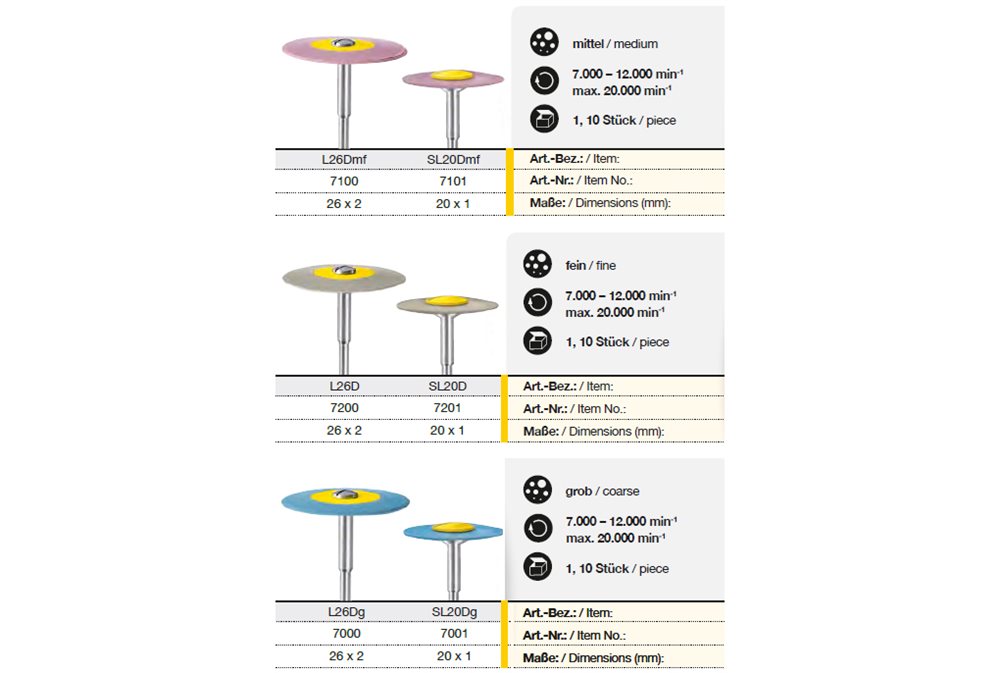 mittel / medium

7.000 – 12.000 min$^{-1}$
max. 20.000 min$^{-1}$

1, 10 Stück / piece

| L26Dmf | SL20Dmf | Art.-Bez.: / Item: |
|---|---|---|
| 7100 | 7101 | Art.-Nr.: / Item No.: |
| 26 x 2 | 20 x 1 | Maße: / Dimensions (mm): |

fein / fine

7.000 – 12.000 min$^{-1}$
max. 20.000 min$^{-1}$

1, 10 Stück / piece

| L26D | SL20D | Art.-Bez.: / Item: |
|---|---|---|
| 7200 | 7201 | Art.-Nr.: / Item No.: |
| 26 x 2 | 20 x 1 | Maße: / Dimensions (mm): |

grob / coarse

7.000 – 12.000 min$^{-1}$
max. 20.000 min$^{-1}$

1, 10 Stück / piece

| L26Dg | SL20Dg | Art.-Bez.: / Item: |
|---|---|---|
| 7000 | 7001 | Art.-Nr.: / Item No.: |
| 26 x 2 | 20 x 1 | Maße: / Dimensions (mm): |